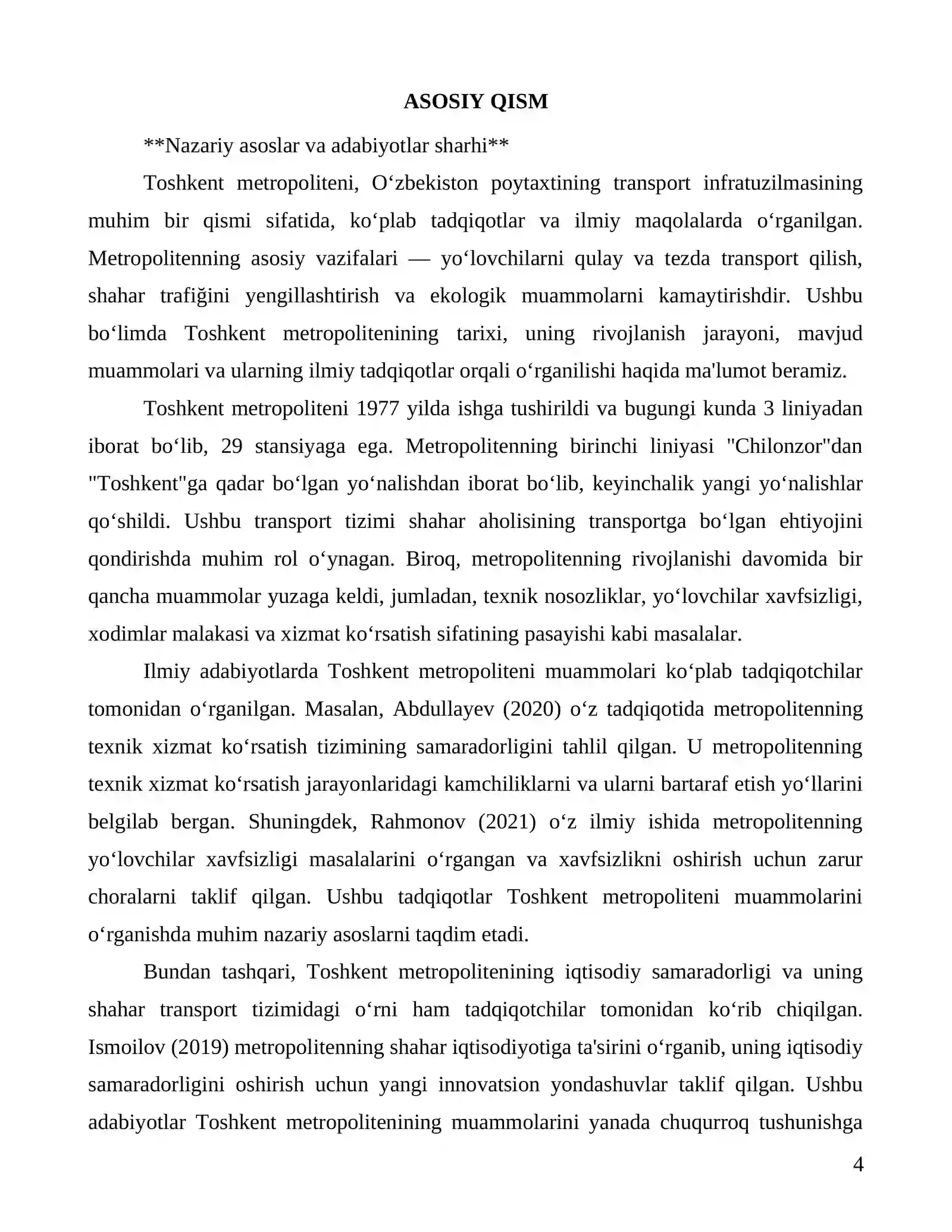 ASOSIY QISM

**Nazariy asoslar va adabiyotlar sharhi**

Toshkent metropoliteni, O‘zbekiston poytaxtining transport infratuzilmasining muhim bir qismi sifatida, ko‘plab tadqiqotlar va ilmiy maqolalarda o‘rganilgan. Metropolitenning asosiy vazifalari — yo‘lovchilarni qulay va tezda transport qilish, shahar trafiğini yengillashtirish va ekologik muammolarni kamaytirishdir. Ushbu bo‘limda Toshkent metropolitenining tarixi, uning rivojlanish jarayoni, mavjud muammolari va ularning ilmiy tadqiqotlar orqali o‘rganilishi haqida ma'lumot beramiz.

Toshkent metropoliteni 1977 yilda ishga tushirildi va bugungi kunda 3 liniyadan iborat bo‘lib, 29 stansiyaga ega. Metropolitenning birinchi liniyasi "Chilonzor"dan "Toshkent"ga qadar bo‘lgan yo‘nalishdan iborat bo‘lib, keyinchalik yangi yo‘nalishlar qo‘shildi. Ushbu transport tizimi shahar aholisining transportga bo‘lgan ehtiyojini qondirishda muhim rol o‘ynagan. Biroq, metropolitenning rivojlanishi davomida bir qancha muammolar yuzaga keldi, jumladan, texnik nosozliklar, yo‘lovchilar xavfsizligi, xodimlar malakasi va xizmat ko‘rsatish sifatining pasayishi kabi masalalar.

Ilmiy adabiyotlarda Toshkent metropoliteni muammolari ko‘plab tadqiqotchilar tomonidan o‘rganilgan. Masalan, Abdullayev (2020) o‘z tadqiqotida metropolitenning texnik xizmat ko‘rsatish tizimining samaradorligini tahlil qilgan. U metropolitenning texnik xizmat ko‘rsatish jarayonlaridagi kamchiliklarni va ularni bartaraf etish yo‘llarini belgilab bergan. Shuningdek, Rahmonov (2021) o‘z ilmiy ishida metropolitenning yo‘lovchilar xavfsizligi masalalarini o‘rgangan va xavfsizlikni oshirish uchun zarur choralarni taklif qilgan. Ushbu tadqiqotlar Toshkent metropoliteni muammolarini o‘rganishda muhim nazariy asoslarni taqdim etadi.

Bundan tashqari, Toshkent metropolitenining iqtisodiy samaradorligi va uning shahar transport tizimidagi o‘rni ham tadqiqotchilar tomonidan ko‘rib chiqilgan. Ismoilov (2019) metropolitenning shahar iqtisodiyotiga ta'sirini o‘rganib, uning iqtisodiy samaradorligini oshirish uchun yangi innovatsion yondashuvlar taklif qilgan. Ushbu adabiyotlar Toshkent metropolitenining muammolarini yanada chuqurroq tushunishga

4